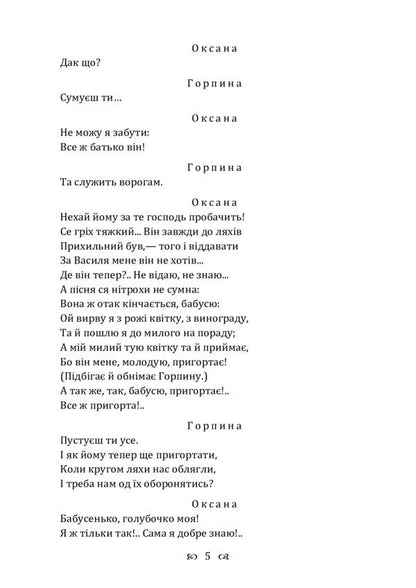 Оксана

Дак що?

Горпина

Сумуєш ти...

Оксана

Не можу я забути:
Все ж батько він!

Горпина

Та служить ворогам.

Оксана

Нехай йому за те господь пробачить!
Се гріх тяжкий... Він завжди до ляхів
Прихильний був,— того і віддавати
За Василя мене він не хотів...
Де він тепер?.. Не відаю, не знаю...
А пісня ся нітрохи не сумна:
Вона ж отак кінчається, бабусю:
Ой вирву я з рожі квітку, з винограду,
Та й пошлю я до милого на пораду;
А мій милий тую квітку та й приймає,
Бо він мене, молодую, пригортає!
(Підбігає й обнімає Горпину.)
А так же, так, бабусю, пригортає!..
Все ж пригорта!..

Горпина

Пустуєш ти усе.
І як йому тепер ще пригортати,
Коли кругом ляхи нас облягли,
І треба нам од їх оборонятись?

Оксана

Бабусенько, голубочко моя!
Я ж тільки так!.. Сама я добре знаю!..

5